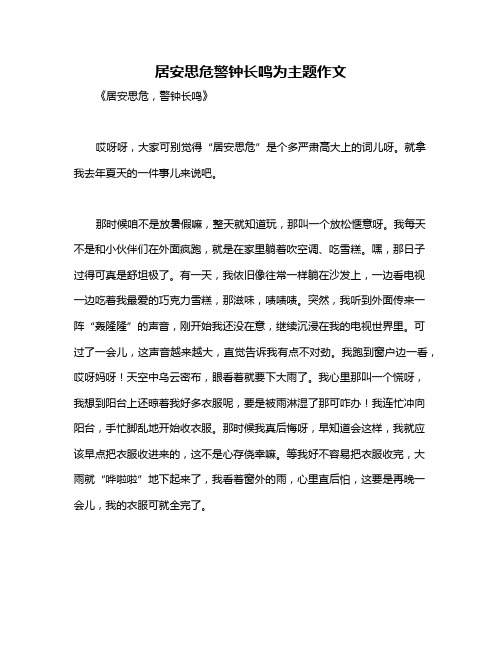 居安思危警钟长鸣为主题作文

《居安思危，警钟长鸣》

哎呀呀，大家可别觉得“居安思危”是个多严肃高大上的词儿呀。就拿我去年夏天的一件事儿来说吧。

那时候咱不是放暑假嘛，整天就知道玩，那叫一个放松惬意呀。我每天不是和小伙伴们在外面疯跑，就是在家里躺着吹空调、吃雪糕。嘿，那日子过得可真是舒坦极了。有一天，我依旧像往常一样躺在沙发上，一边看电视一边吃着我最爱的巧克力雪糕，那滋味，啧啧啧。突然，我听到外面传来一阵“轰隆隆”的声音，刚开始我还没在意，继续沉浸在我的电视世界里。可过了一会儿，这声音越来越大，直觉告诉我有点不对劲。我跑到窗户边一看，哎呀妈呀！天空中乌云密布，眼看着就要下大雨了。我心里那叫一个慌呀，我想到阳台上还晾着我好多衣服呢，要是被雨淋湿了那可咋办！我连忙冲向阳台，手忙脚乱地开始收衣服。那时候我真后悔呀，早知道会这样，我就应该早点把衣服收进来的，这不是心存侥幸嘛。等我好不容易把衣服收完，大雨就“哗啦啦”地下起来了，我看着窗外的雨，心里直后怕，这要是再晚一会儿，我的衣服可就全完了。